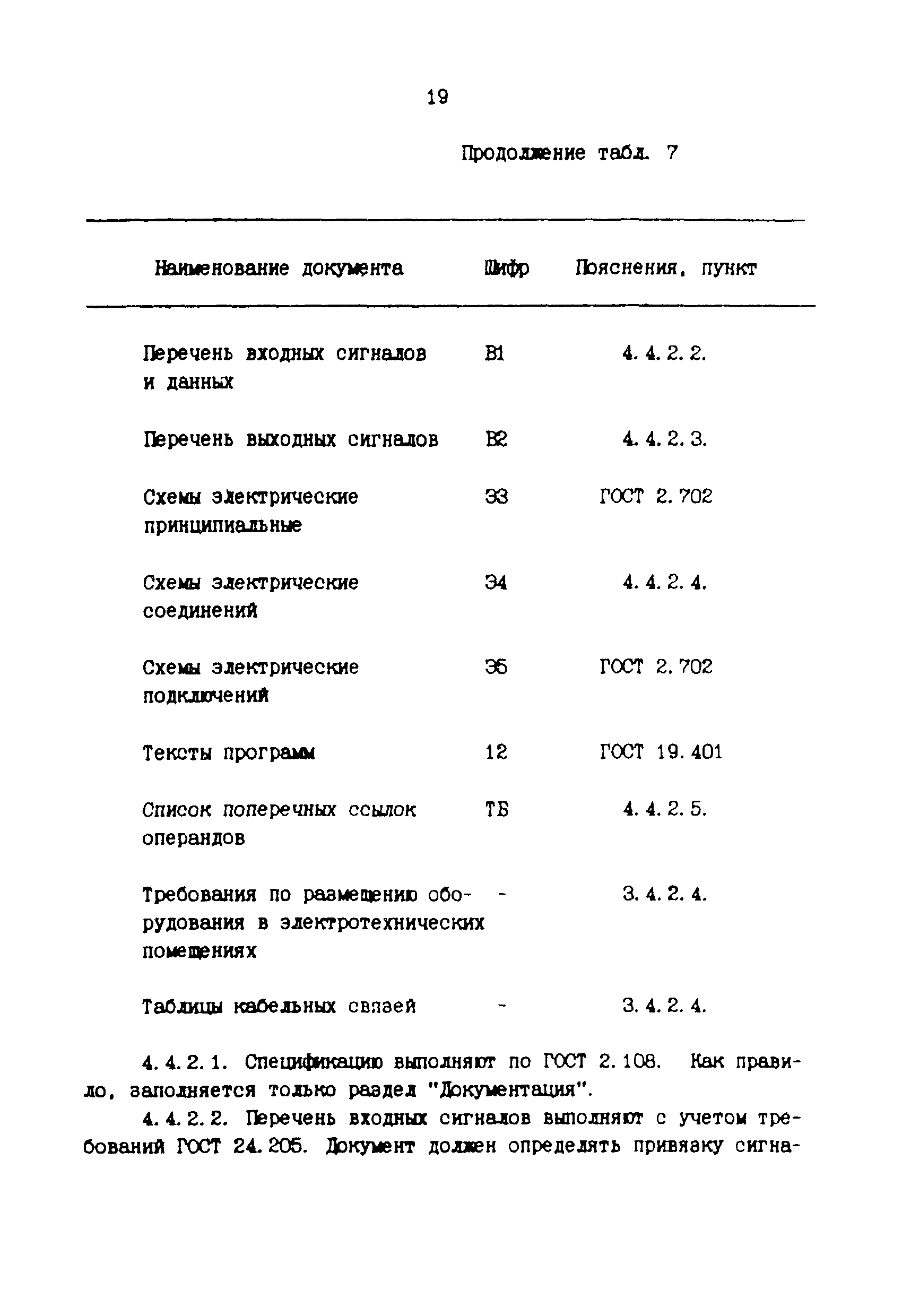 19

Продолжение табл. 7

| Наименование документа | Шифр | Пояснения, пункт |
|---|---|---|
| Перечень входных сигналов и данных | В1 | 4.4.2.2. |
| Перечень выходных сигналов | В2 | 4.4.2.3. |
| Схемы электрические принципиальные | Э3 | ГОСТ 2.702 |
| Схемы электрические соединений | Э4 | 4.4.2.4. |
| Схемы электрические подключений | Э5 | ГОСТ 2.702 |
| Тексты программ | 12 | ГОСТ 19.401 |
| Список поперечных ссылок операндов | ТБ | 4.4.2.5. |
| Требования по размещению оборудования в электротехнических помещениях | - | 3.4.2.4. |
| Таблицы кабельных связей | - | 3.4.2.4. |

4.4.2.1. Спецификацию выполняют по ГОСТ 2.108. Как правило, заполняется только раздел "Документация".

4.4.2.2. Перечень входных сигналов выполняют с учетом требований ГОСТ 24.205. Документ должен определять привязку сигна-